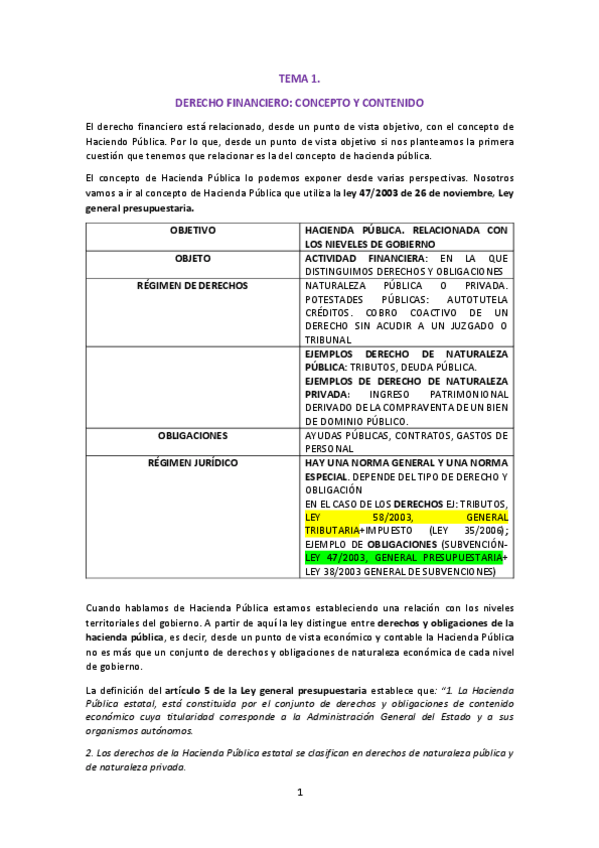 TEMA 1.

DERECHO FINANCIERO: CONCEPTO Y CONTENIDO

El derecho financiero está relacionado, desde un punto de vista objetivo, con el concepto de Haciendo Pública. Por lo que, desde un punto de vista objetivo si nos planteamos la primera cuestión que tenemos que relacionar es la del concepto de hacienda pública.

El concepto de Hacienda Pública lo podemos exponer desde varias perspectivas. Nosotros vamos a ir al concepto de Hacienda Pública que utiliza la ley 47/2003 de 26 de noviembre, Ley general presupuestaria.

| OBJETIVO | HACIENDA PÚBLICA. RELACIONADA CON LOS NIEVELES DE GOBIERNO |
|---|---|
| OBJETO | ACTIVIDAD FINANCIERA: EN LA QUE DISTINGUIMOS DERECHOS Y OBLIGACIONES |
| RÉGIMEN DE DERECHOS | NATURALEZA PÚBLICA O PRIVADA. POTESTADES PÚBLICAS: AUTOTUTELA CRÉDITOS. COBRO COACTIVO DE UN DERECHO SIN ACUDIR A UN JUZGADO O TRIBUNAL |
| | EJEMPLOS DERECHO DE NATURALEZA PÚBLICA: TRIBUTOS, DEUDA PÚBLICA. EJEMPLOS DE DERECHO DE NATURALEZA PRIVADA: INGRESO PATRIMONIONAL DERIVADO DE LA COMPRAVENTA DE UN BIEN DE DOMINIO PÚBLICO. |
| OBLIGACIONES | AYUDAS PÚBLICAS, CONTRATOS, GASTOS DE PERSONAL |
| RÉGIMEN JURÍDICO | HAY UNA NORMA GENERAL Y UNA NORMA ESPECIAL. DEPENDE DEL TIPO DE DERECHO Y OBLIGACIÓN EN EL CASO DE LOS DERECHOS EJ: TRIBUTOS, LEY 58/2003, GENERAL TRIBUTARIA+IMPUESTO (LEY 35/2006); EJEMPLO DE OBLIGACIONES (SUBVENCIÓN-LEY 47/2003, GENERAL PRESUPUESTARIA+ LEY 38/2003 GENERAL DE SUBVENCIONES) |

Cuando hablamos de Hacienda Pública estamos estableciendo una relación con los niveles territoriales del gobierno. A partir de aquí la ley distingue entre derechos y obligaciones de la hacienda pública, es decir, desde un punto de vista económico y contable la Hacienda Pública no es más que un conjunto de derechos y obligaciones de naturaleza económica de cada nivel de gobierno.

La definición del artículo 5 de la Ley general presupuestaria establece que: "1. La Hacienda Pública estatal, está constituida por el conjunto de derechos y obligaciones de contenido económico cuya titularidad corresponde a la Administración General del Estado y a sus organismos autónomos.

2. Los derechos de la Hacienda Pública estatal se clasifican en derechos de naturaleza pública y de naturaleza privada.

1